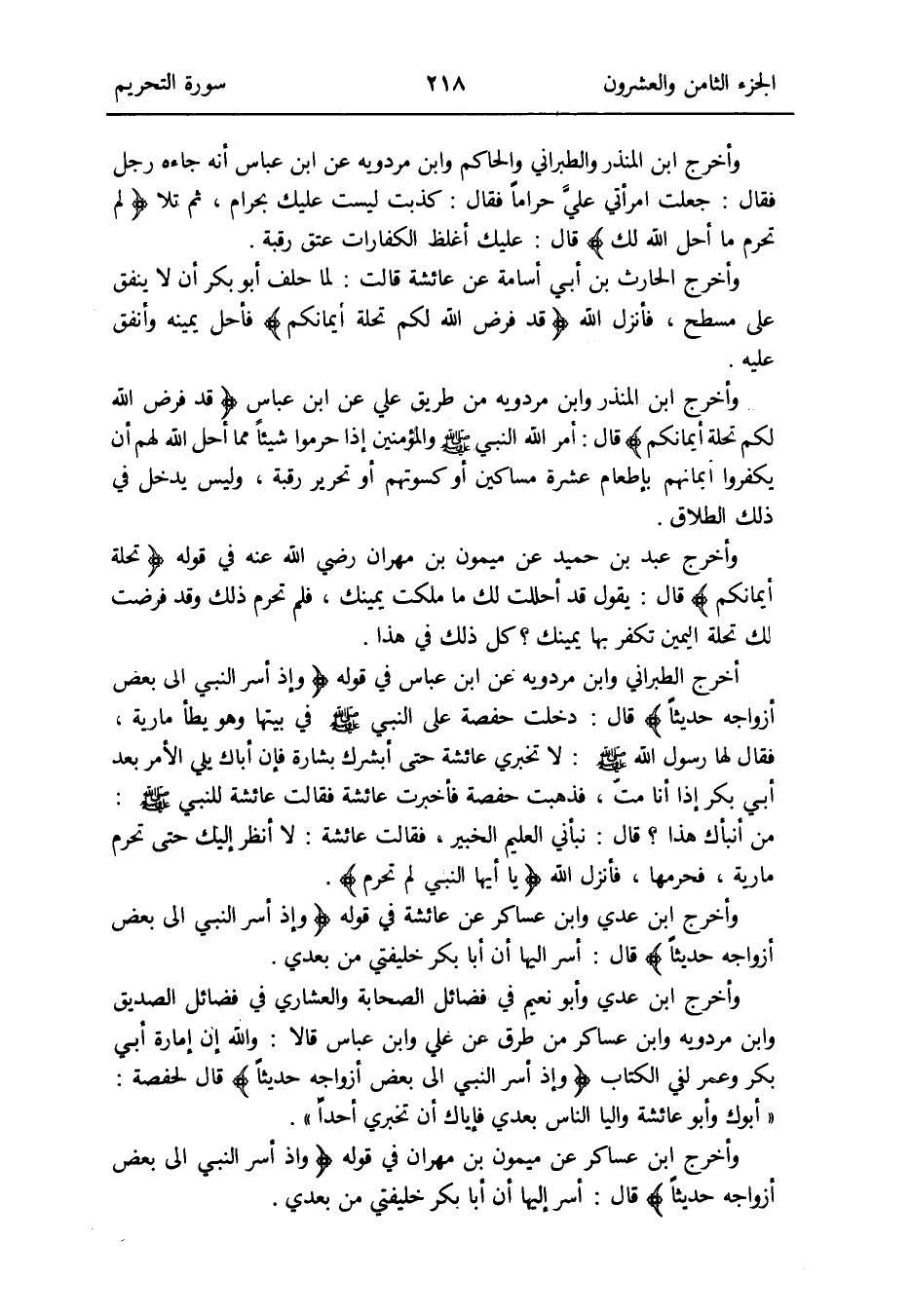 الجزء الثامن والعشرون ٢١٨ سورة التحريم

وأخرج ابن المنذر والطبراني والحاكم وابن مردويه عن ابن عباس أنه جاءه رجل فقال : جعلت امرأتي عليَّ حراماً فقال : كذبت ليست عليك بحرام ، ثم تلا ﴿ لم تحرم ما أحل الله لك ﴾ قال : عليك أغلظ الكفارات عتق رقبة .

وأخرج الحارث بن أبي أسامة عن عائشة قالت : لما حلف أبو بكر أن لا ينفق على مسطح ، فأنزل الله ﴿ قد فرض الله لكم تحلة أيمانكم ﴾ فأحل يمينه وأنفق عليه .

وأخرج ابن المنذر وابن مردويه من طريق علي عن ابن عباس ﴿ قد فرض الله لكم تحلة أيمانكم ﴾ قال : أمر الله النبي ﷺ والمؤمنين إذا حرموا شيئاً مما أحل الله لهم أن يكفروا أيمانهم بإطعام عشرة مساكين أو كسوتهم أو تحرير رقبة ، وليس يدخل في ذلك الطلاق .

وأخرج عبد بن حميد عن ميمون بن مهران رضي الله عنه في قوله ﴿ تحلة أيمانكم ﴾ قال : يقول قد أحللت لك ما ملكت يمينك ، فلم تحرم ذلك وقد فرضت لك تحلة اليمين تكفر بها يمينك ؟ كل ذلك في هذا .

أخرج الطبراني وابن مردويه عن ابن عباس في قوله ﴿ وإذ أسر النبي الى بعض أزواجه حديثاً ﴾ قال : دخلت حفصة على النبي ﷺ في بيتها وهو يطأ مارية ، فقال لها رسول الله ﷺ : لا تخبري عائشة حتى أبشرك بشارة فإن أباك يلي الأمر بعد أبي بكر إذا أنا متّ ، فذهبت حفصة فأخبرت عائشة فقالت عائشة للنبي ﷺ : من أنبأك هذا ؟ قال : نبأني العليم الخبير ، فقالت عائشة : لا أنظر إليك حتى تحرم مارية ، فحرمها ، فأنزل الله ﴿ يا أيها النبي لم تحرم ﴾ .

وأخرج ابن عدي وابن عساكر عن عائشة في قوله ﴿ وإذ أسر النبي الى بعض أزواجه حديثاً ﴾ قال : أسر اليها أن أبا بكر خليفتي من بعدي .

وأخرج ابن عدي وأبو نعيم في فضائل الصحابة والعشاري في فضائل الصديق وابن مردويه وابن عساكر من طرق عن علي وابن عباس قالا : والله إن إمارة أبي بكر وعمر لفي الكتاب ﴿ وإذ أسر النبي الى بعض أزواجه حديثاً ﴾ قال لحفصة : « أبوك وأبو عائشة واليا الناس بعدي فإياك أن تخبري أحداً » .

وأخرج ابن عساكر عن ميمون بن مهران في قوله ﴿ واذ أسر النبي الى بعض أزواجه حديثاً ﴾ قال : أسر إليها أن أبا بكر خليفتي من بعدي .